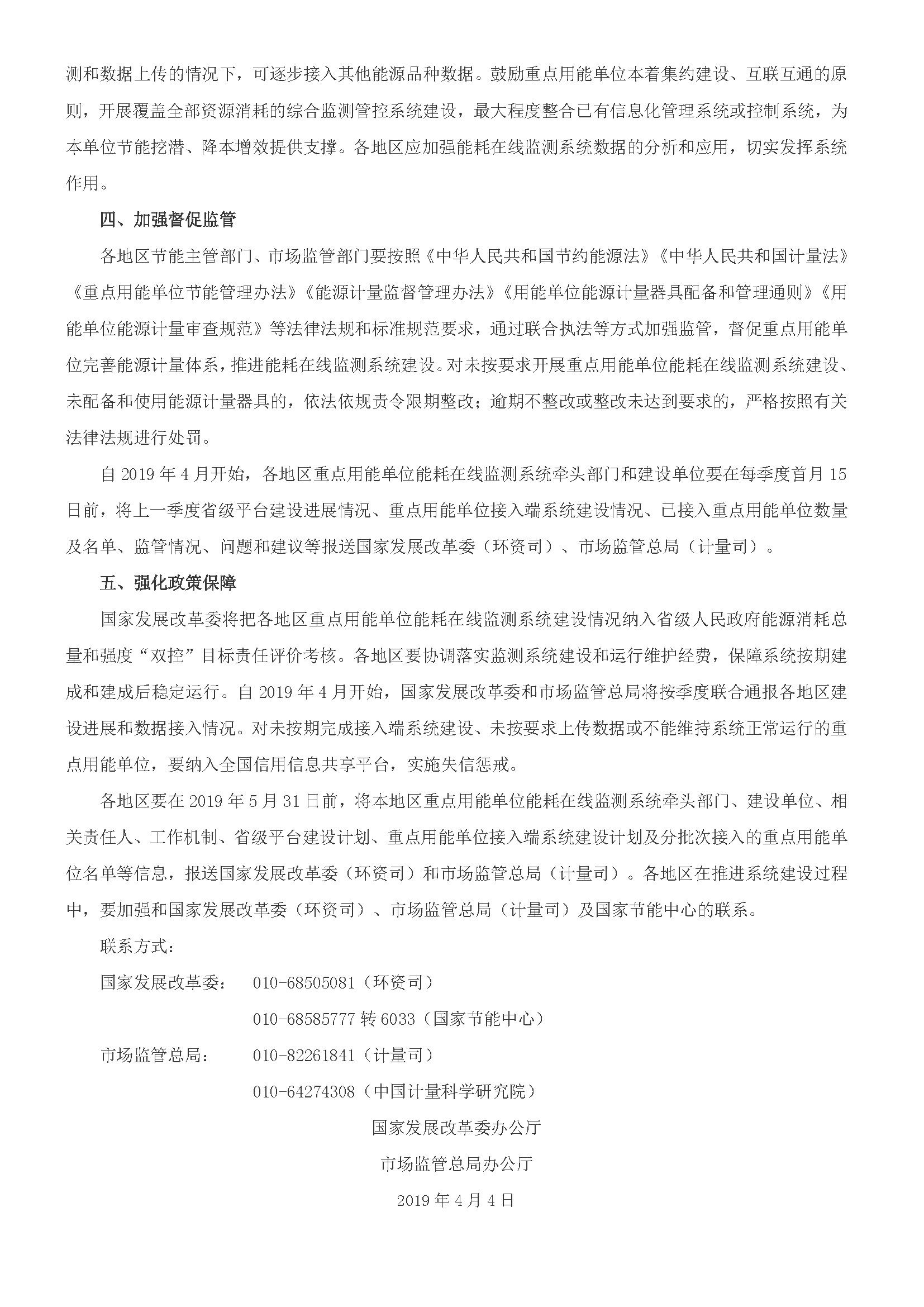 测和数据上传的情况下，可逐步接入其他能源品种数据。鼓励重点用能单位本着集约建设、互联互通的原则，开展覆盖全部资源消耗的综合监测管控系统建设，最大程度整合已有信息化管理系统或控制系统，为本单位节能挖潜、降本增效提供支撑。各地区应加强能耗在线监测系统数据的分析和应用，切实发挥系统作用。

四、加强督促监管

各地区节能主管部门、市场监管部门要按照《中华人民共和国节约能源法》《中华人民共和国计量法》《重点用能单位节能管理办法》《能源计量监督管理办法》《用能单位能源计量器具配备和管理通则》《用能单位能源计量审查规范》等法律法规和标准规范要求，通过联合执法等方式加强监管，督促重点用能单位完善能源计量体系，推进能耗在线监测系统建设。对未按要求开展重点用能单位能耗在线监测系统建设、未配备和使用能源计量器具的，依法依规责令限期整改；逾期不整改或整改未达到要求的，严格按照有关法律法规进行处罚。

自 2019 年 4 月开始，各地区重点用能单位能耗在线监测系统牵头部门和建设单位要在每季度首月 15 日前，将上一季度省级平台建设进展情况、重点用能单位接入端系统建设情况、已接入重点用能单位数量及名单、监管情况、问题和建议等报送国家发展改革委（环资司）、市场监管总局（计量司）。

五、强化政策保障

国家发展改革委将把各地区重点用能单位能耗在线监测系统建设情况纳入省级人民政府能源消耗总量和强度“双控”目标责任评价考核。各地区要协调落实监测系统建设和运行维护经费，保障系统按期建成和建成后稳定运行。自 2019 年 4 月开始，国家发展改革委和市场监管总局将按季度联合通报各地区建设进展和数据接入情况。对未按期完成接入端系统建设、未按要求上传数据或不能维持系统正常运行的重点用能单位，要纳入全国信用信息共享平台，实施失信惩戒。

各地区要在 2019 年 5 月 31 日前，将本地区重点用能单位能耗在线监测系统牵头部门、建设单位、相关责任人、工作机制、省级平台建设计划、重点用能单位接入端系统建设计划及分批次接入的重点用能单位名单等信息，报送国家发展改革委（环资司）和市场监管总局（计量司）。各地区在推进系统建设过程中，要加强和国家发展改革委（环资司）、市场监管总局（计量司）及国家节能中心的联系。

联系方式：

国家发展改革委： 010-68505081（环资司）

010-68585777 转 6033（国家节能中心）

市场监管总局： 010-82261841（计量司）

010-64274308（中国计量科学研究院）

国家发展改革委办公厅

市场监管总局办公厅

2019 年 4 月 4 日